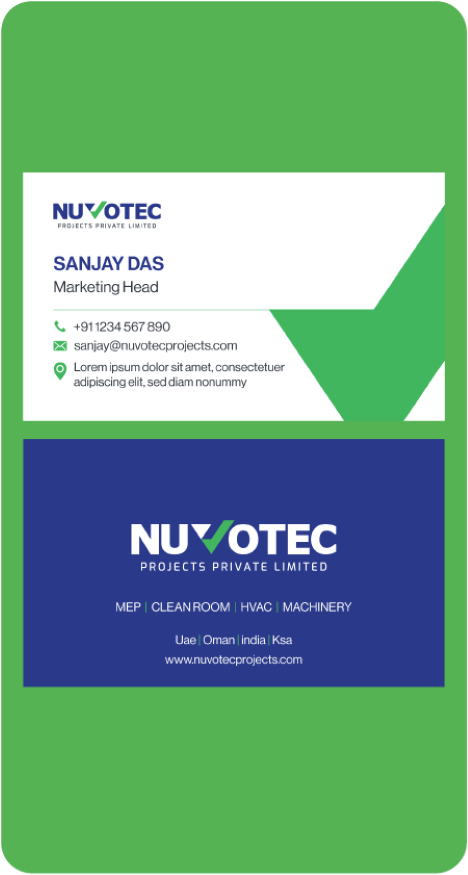 NUVOTEC
PROJECTS PRIVATE LIMITED

SANJAY DAS
Marketing Head

+91 1234 567 890
sanjay@nuvotecprojects.com
Lorem ipsum dolor sit amet, consectetuer adipiscing elit, sed diam nonummy

NUVOTEC
PROJECTS PRIVATE LIMITED

MEP | CLEAN ROOM | HVAC | MACHINERY

Uae | Oman | india | Ksa
www.nuvotecprojects.com